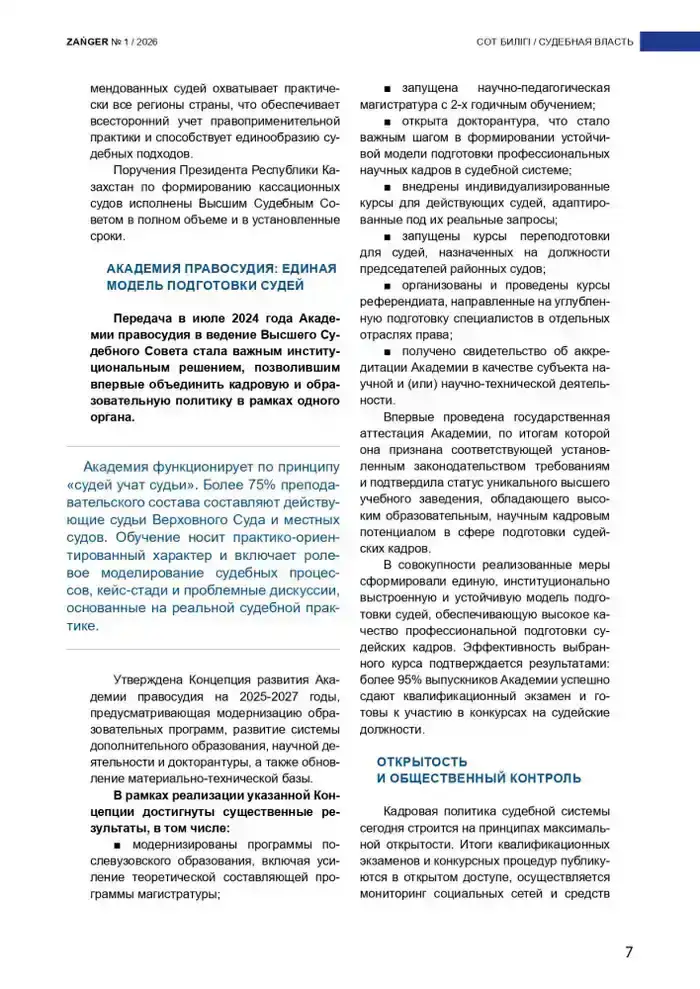 ZAŃGER № 1 / 2026

СОТ БИЛІГІ / СУДЕБНАЯ ВЛАСТЬ

мендованных судей охватывает практически все регионы страны, что обеспечивает всесторонний учет правоприменительной практики и способствует единообразию судебных подходов.

Поручения Президента Республики Казахстан по формированию кассационных судов исполнены Высшим Судебным Советом в полном объеме и в установленные сроки.

АКАДЕМИЯ ПРАВОСУДИЯ: ЕДИНАЯ МОДЕЛЬ ПОДГОТОВКИ СУДЕЙ

Передача в июле 2024 года Академии правосудия в ведение Высшего Судебного Совета стала важным институциональным решением, позволившим впервые объединить кадровую и образовательную политику в рамках одного органа.

Академия функционирует по принципу «судей учат судьи». Более 75% преподавательского состава составляют действующие судьи Верховного Суда и местных судов. Обучение носит практико-ориентированный характер и включает ролевое моделирование судебных процессов, кейс-стади и проблемные дискуссии, основанные на реальной судебной практике.

Утверждена Концепция развития Академии правосудия на 2025-2027 годы, предусматривающая модернизацию образовательных программ, развитие системы дополнительного образования, научной деятельности и докторантуры, а также обновление материально-технической базы.

В рамках реализации указанной Концепции достигнуты существенные результаты, в том числе:

■ модернизированы программы послевузовского образования, включая усиление теоретической составляющей программы магистратуры;

■ запущена научно-педагогическая магистратура с 2-х годичным обучением;

■ открыта докторантура, что стало важным шагом в формировании устойчивой модели подготовки профессиональных научных кадров в судебной системе;

■ внедрены индивидуализированные курсы для действующих судей, адаптированные под их реальные запросы;

■ запущены курсы переподготовки для судей, назначенных на должности председателей районных судов;

■ организованы и проведены курсы референдиата, направленные на углубленную подготовку специалистов в отдельных отраслях права;

■ получено свидетельство об аккредитации Академии в качестве субъекта научной и (или) научно-технической деятельности.

Впервые проведена государственная аттестация Академии, по итогам которой она признана соответствующей установленным законодательством требованиям и подтвердила статус уникального высшего учебного заведения, обладающего высоким образовательным, научным кадровым потенциалом в сфере подготовки судейских кадров.

В совокупности реализованные меры сформировали единую, институционально выстроенную и устойчивую модель подготовки судей, обеспечивающую высокое качество профессиональной подготовки судейских кадров. Эффективность выбранного курса подтверждается результатами: более 95% выпускников Академии успешно сдают квалификационный экзамен и готовы к участию в конкурсах на судейские должности.

ОТКРЫТОСТЬ И ОБЩЕСТВЕННЫЙ КОНТРОЛЬ

Кадровая политика судебной системы сегодня строится на принципах максимальной открытости. Итоги квалификационных экзаменов и конкурсных процедур публикуются в открытом доступе, осуществляется мониторинг социальных сетей и средств

7